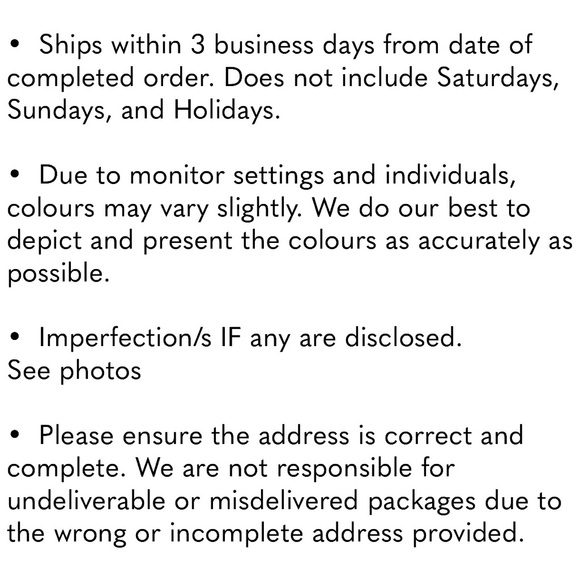 • Ships within 3 business days from date of completed order. Does not include Saturdays, Sundays, and Holidays.

• Due to monitor settings and individuals, colours may vary slightly. We do our best to depict and present the colours as accurately as possible.

• Imperfection/s IF any are disclosed.
See photos

• Please ensure the address is correct and complete. We are not responsible for undeliverable or misdelivered packages due to the wrong or incomplete address provided.